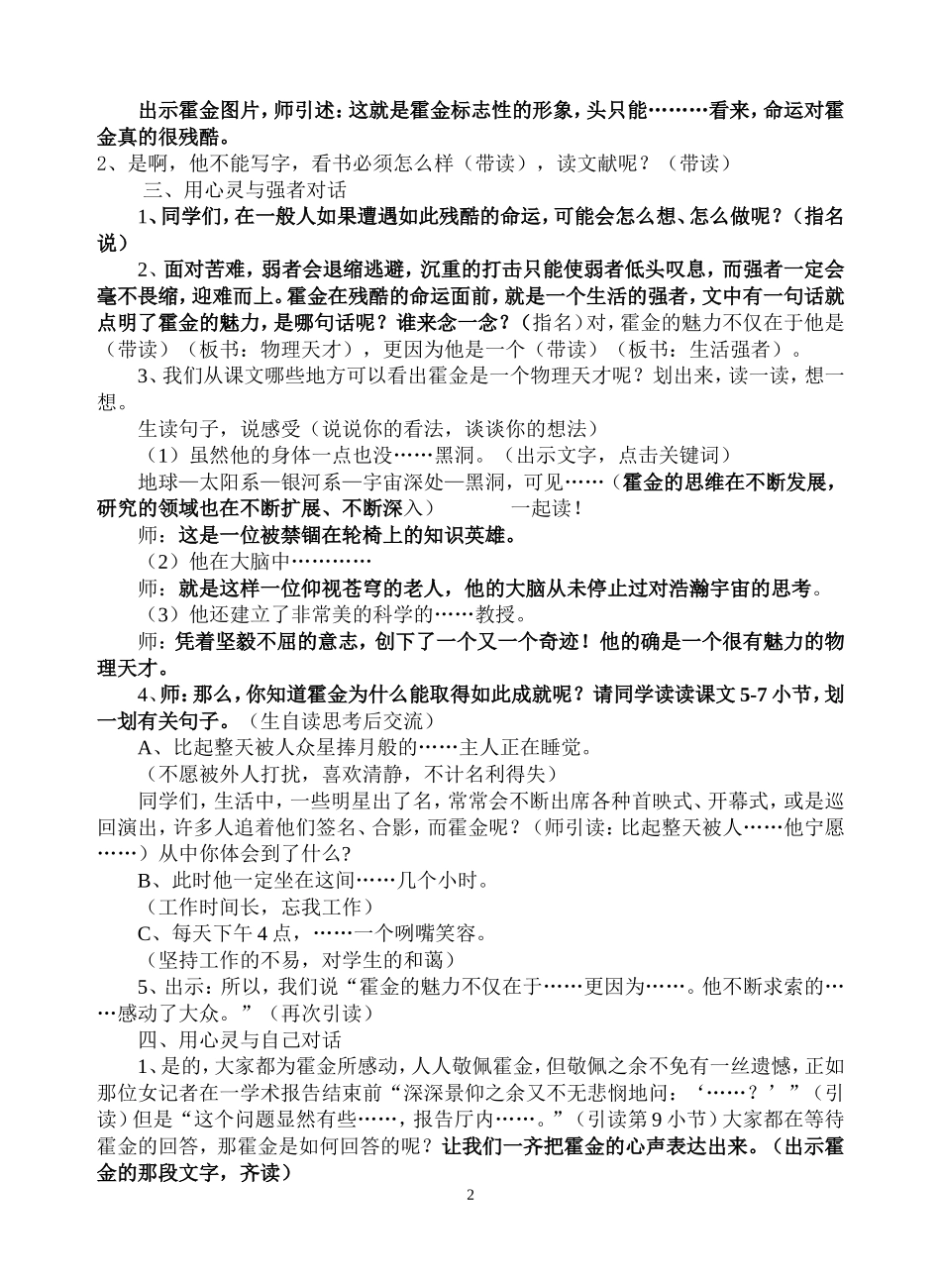 出示霍金图片，师引述：这就是霍金标志性的形象，头只能………看来，命运对霍金真的很残酷。
2、是啊，他不能写字，看书必须怎么样（带读），读文献呢？（带读）
三、用心灵与强者对话
1、同学们，在一般人如果遭遇如此残酷的命运，可能会怎么想、怎么做呢？（指名说）
2、面对苦难，弱者会退缩逃避，沉重的打击只能使弱者低头叹息，而强者一定会毫不畏缩，迎难而上。霍金在残酷的命运面前，就是一个生活的强者，文中有一句话就点明了霍金的魅力，是哪句话呢？谁来念一念？（指名）对，霍金的魅力不仅在于他是（带读）（板书：物理天才），更因为他是一个（带读）（板书：生活强者）。
3、我们从课文哪些地方可以看出霍金是一个物理天才呢？划出来，读一读，想一想。
生读句子，说感受（说说你的看法，谈谈你的想法）
（1）虽然他的身体一点也没……黑洞。（出示文字，点击关键词）
地球—太阳系—银河系—宇宙深处—黑洞，可见……（霍金的思维在不断发展，研究的领域也在不断扩展、不断深入） 一起读！
师：这是一位被禁锢在轮椅上的知识英雄。
（2）他在大脑中…………
师：就是这样一位仰视苍穹的老人，他的大脑从未停止过对浩瀚宇宙的思考。
（3）他还建立了非常美的科学的……教授。
师：凭着坚毅不屈的意志，创下了一个又一个奇迹！他的确是一个很有魅力的物理天才。
4、师：那么，你知道霍金为什么能取得如此成就呢？请同学读读课文 5-7 小节，划一划有关句子。（生自读思考后交流）
A、比起整天被人众星捧月般的……主人正在睡觉。
（不愿被外人打扰，喜欢清静，不计名利得失）
同学们，生活中，一些明星出了名，常常会不断出席各种首映式、开幕式，或是巡回演出，许多人追着他们签名、合影，而霍金呢？（师引读：比起整天被人……他宁愿……）从中你体会到了什么?
B、此时他一定坐在这间……几个小时。
（工作时间长，忘我工作）
C、每天下午 4 点，……一个咧嘴笑容。
（坚持工作的不易，对学生的和蔼）
5、出示：所以，我们说“霍金的魅力不仅在于……更因为……。他不断求索的……感动了大众。”（再次引读）
四、用心灵与自己对话
1、是的，大家都为霍金所感动，人人敬佩霍金，但敬佩之余不免有一丝遗憾，正如那位女记者在一学术报告结束前“深深景仰之余又不无悲悯地问：‘……？’”（引读）但是“这个问题显然有些……，报告厅内……。”（引读第 9 小节）大家都在等待霍金的回答，那霍金是如何回答的呢？让我们一齐把霍金的心声表达出来。（出示霍金的那段文字，齐读）
2